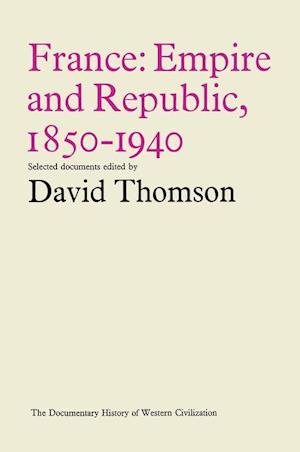 France: Empire and Republic, 1850-1940

Selected documents edited by

David Thomson

The Documentary History of Western Civilization